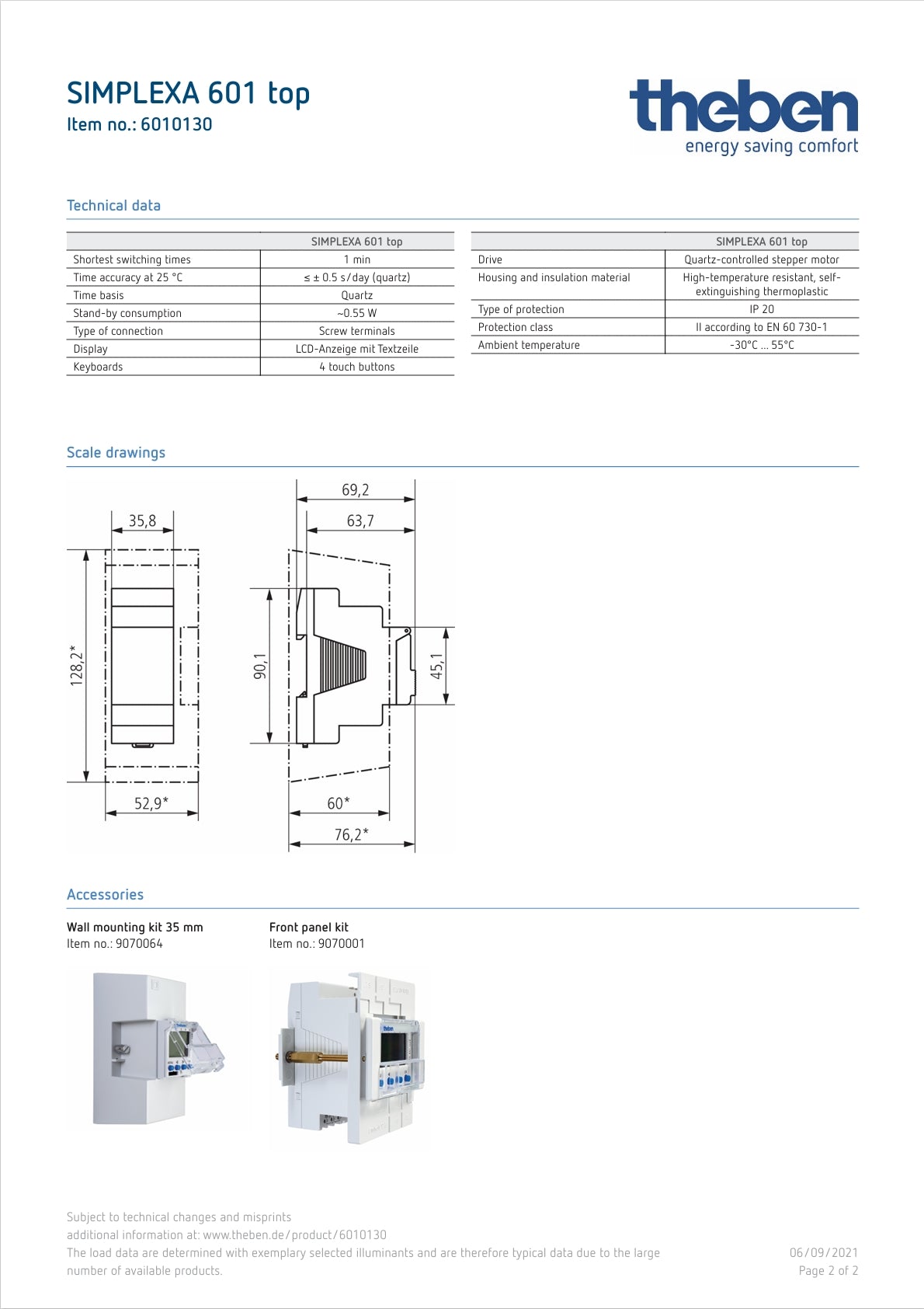 SIMPLEXA 601 top
Item no.: 6010130

theben
energy saving comfort

Technical data

| | SIMPLEXA 601 top |
|---|---|
| Shortest switching times | 1 min |
| Time accuracy at 25 °C | ≤ ± 0.5 s/day (quartz) |
| Time basis | Quartz |
| Stand-by consumption | ~0.55 W |
| Type of connection | Screw terminals |
| Display | LCD-Anzeige mit Textzeile |
| Keyboards | 4 touch buttons |

| | SIMPLEXA 601 top |
|---|---|
| Drive | Quartz-controlled stepper motor |
| Housing and insulation material | High-temperature resistant, self-extinguishing thermoplastic |
| Type of protection | IP 20 |
| Protection class | II according to EN 60 730-1 |
| Ambient temperature | -30°C ... 55°C |

Scale drawings

35,8
128,2*
52,9*
69,2
63,7
90,1
45,1
60*
76,2*

Accessories

Wall mounting kit 35 mm
Item no.: 9070064

Front panel kit
Item no.: 9070001

Subject to technical changes and misprints
additional information at: www.theben.de/product/6010130
The load data are determined with exemplary selected illuminants and are therefore typical data due to the large number of available products.

06/09/2021
Page 2 of 2